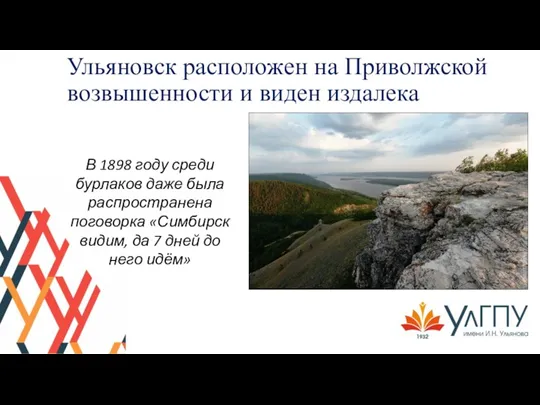 Ульяновск расположен на Приволжской возвышенности и виден издалека

В 1898 году среди бурлаков даже была распространена поговорка «Симбирск видим, да 7 дней до него идём»

1932

УлГПУ
имени И.Н. Ульянова